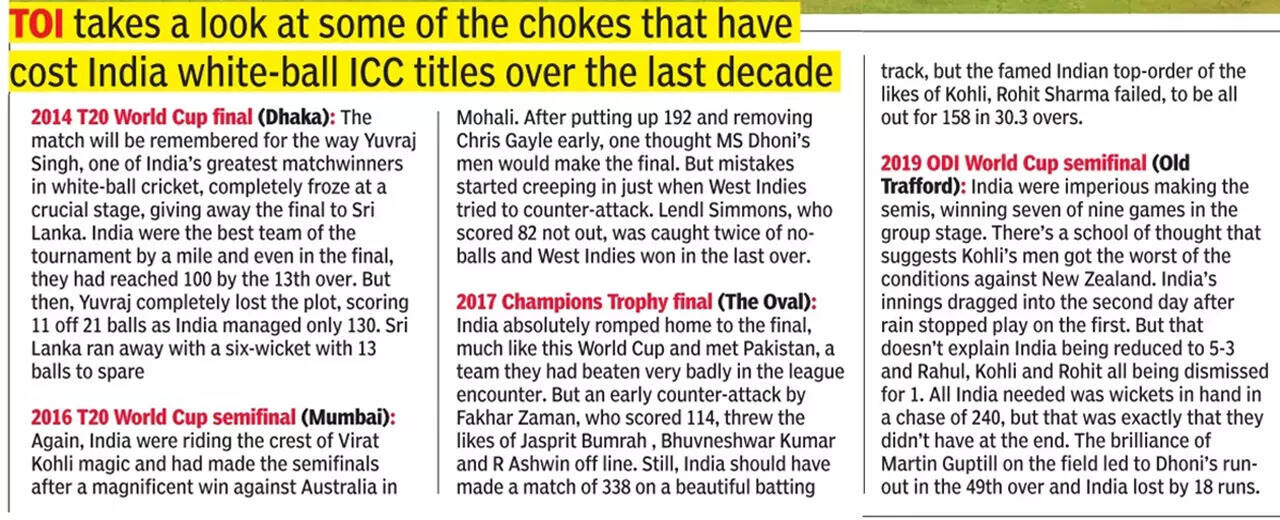 TOI takes a look at some of the chokes that have cost India white-ball ICC titles over the last decade

2014 T20 World Cup final (Dhaka): The match will be remembered for the way Yuvraj Singh, one of India's greatest matchwinners in white-ball cricket, completely froze at a crucial stage, giving away the final to Sri Lanka. India were the best team of the tournament by a mile and even in the final, they had reached 100 by the 13th over. But then, Yuvraj completely lost the plot, scoring 11 off 21 balls as India managed only 130. Sri Lanka ran away with a six-wicket with 13 balls to spare

2016 T20 World Cup semifinal (Mumbai): Again, India were riding the crest of Virat Kohli magic and had made the semifinals after a magnificent win against Australia in Mohali. After putting up 192 and removing Chris Gayle early, one thought MS Dhoni's men would make the final. But mistakes started creeping in just when West Indies tried to counter-attack. Lendl Simmons, who scored 82 not out, was caught twice of no-balls and West Indies won in the last over.

2017 Champions Trophy final (The Oval): India absolutely romped home to the final, much like this World Cup and met Pakistan, a team they had beaten very badly in the league encounter. But an early counter-attack by Fakhar Zaman, who scored 114, threw the likes of Jasprit Bumrah , Bhuvneshwar Kumar and R Ashwin off line. Still, India should have made a match of 338 on a beautiful batting track, but the famed Indian top-order of the likes of Kohli, Rohit Sharma failed, to be all out for 158 in 30.3 overs.

2019 ODI World Cup semifinal (Old Trafford): India were imperious making the semis, winning seven of nine games in the group stage. There's a school of thought that suggests Kohli's men got the worst of the conditions against New Zealand. India's innings dragged into the second day after rain stopped play on the first. But that doesn't explain India being reduced to 5-3 and Rahul, Kohli and Rohit all being dismissed for 1. All India needed was wickets in hand in a chase of 240, but that was exactly that they didn't have at the end. The brilliance of Martin Guptill on the field led to Dhoni's run-out in the 49th over and India lost by 18 runs.